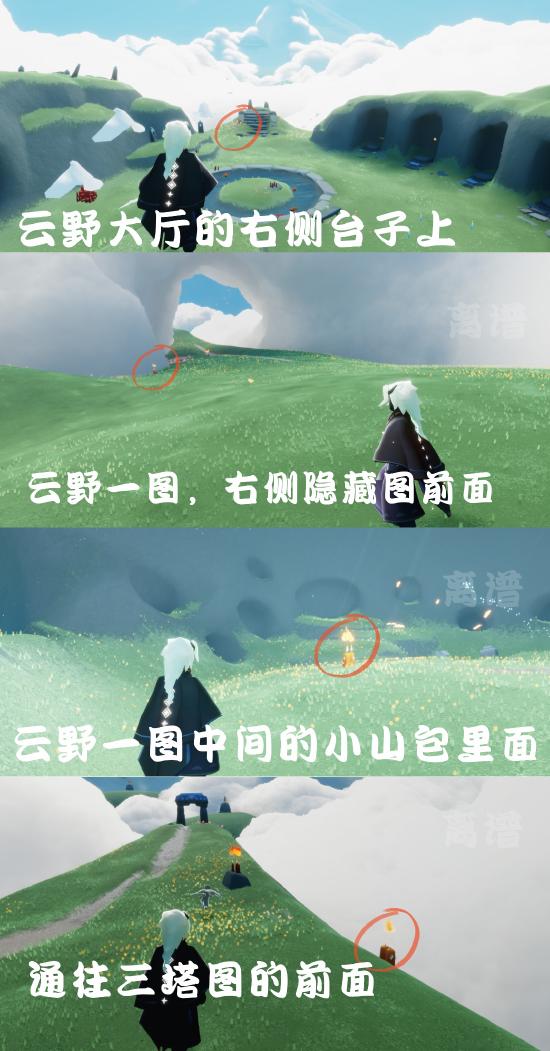 云野大厅的右侧台子上

离谱

云野一图，右侧隐藏图前面

离谱

云野一图中间的小山包里面

离谱

通往三塔图的前面